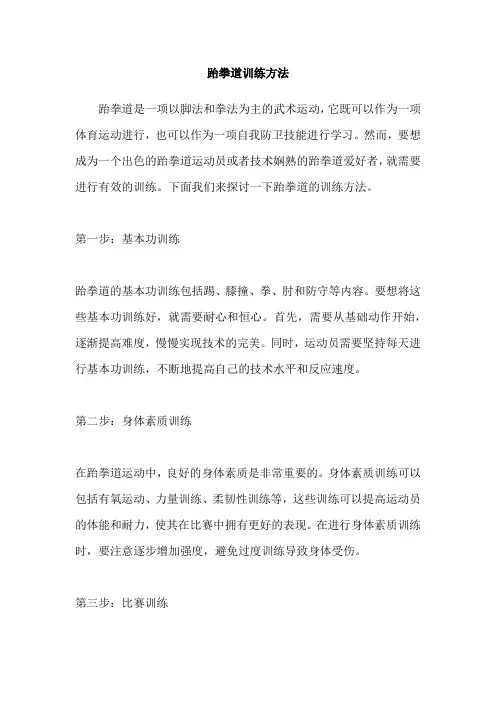 跆拳道训练方法

跆拳道是一项以脚法和拳法为主的武术运动，它既可以作为一项体育运动进行，也可以作为一项自我防卫技能进行学习。然而，要想成为一个出色的跆拳道运动员或者技术娴熟的跆拳道爱好者，就需要进行有效的训练。下面我们来探讨一下跆拳道的训练方法。

第一步：基本功训练

跆拳道的基本功训练包括踢、膝撞、拳、肘和防守等内容。要想将这些基本功训练好，就需要耐心和恒心。首先，需要从基础动作开始，逐渐提高难度，慢慢实现技术的完美。同时，运动员需要坚持每天进行基本功训练，不断地提高自己的技术水平和反应速度。

第二步：身体素质训练

在跆拳道运动中，良好的身体素质是非常重要的。身体素质训练可以包括有氧运动、力量训练、柔韧性训练等，这些训练可以提高运动员的体能和耐力，使其在比赛中拥有更好的表现。在进行身体素质训练时，要注意逐步增加强度，避免过度训练导致身体受伤。

第三步：比赛训练